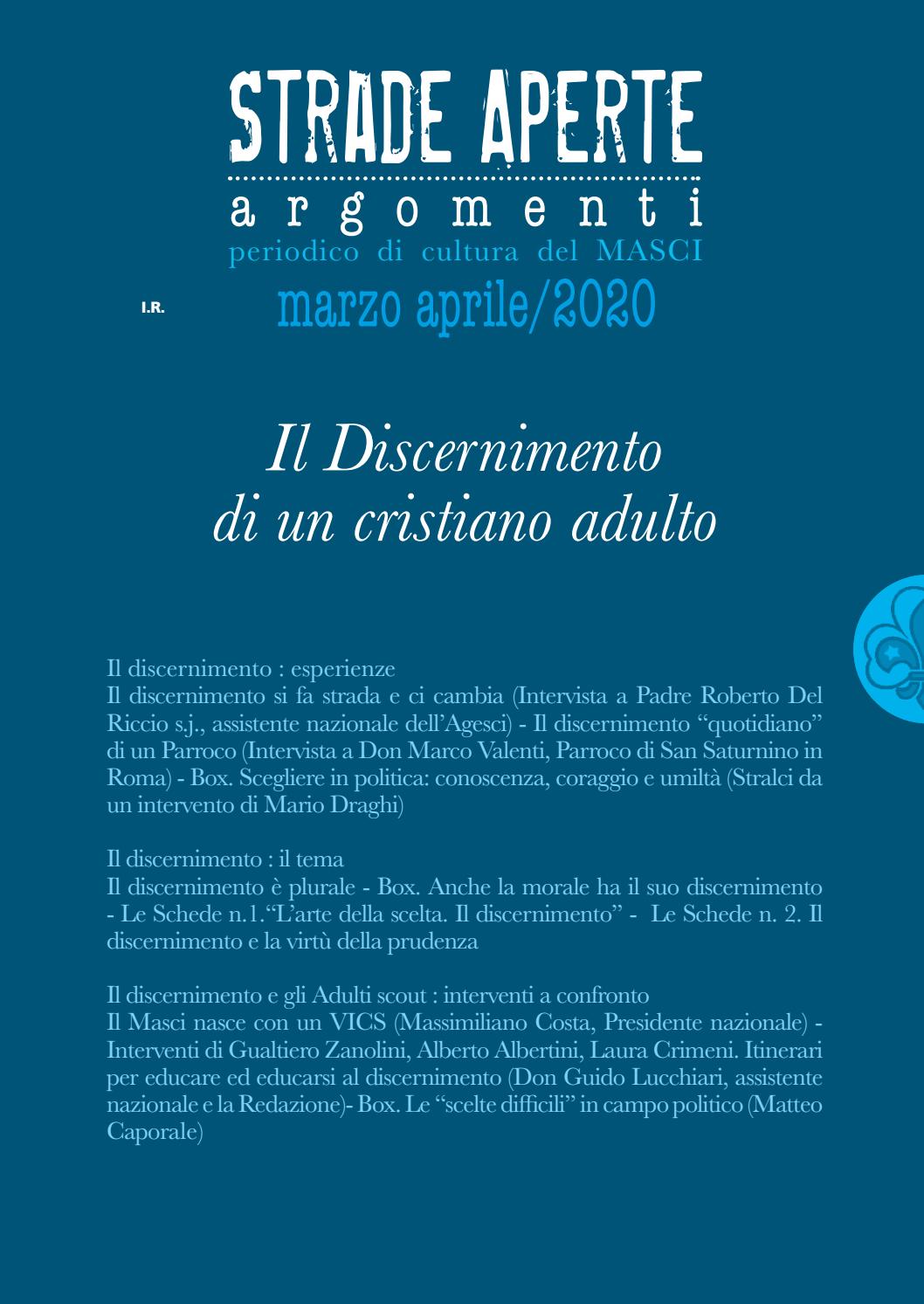 STRADE APERTE
argomenti
periodico di cultura del MASCI

I.R.

marzo aprile/2020

Il Discernimento
di un cristiano adulto

Il discernimento : esperienze
Il discernimento si fa strada e ci cambia (Intervista a Padre Roberto Del Riccio s.j., assistente nazionale dell'Agesci) - Il discernimento "quotidiano" di un Parroco (Intervista a Don Marco Valenti, Parroco di San Saturnino in Roma) - Box. Scegliere in politica: conoscenza, coraggio e umiltà (Stralci da un intervento di Mario Draghi)

Il discernimento : il tema
Il discernimento è plurale - Box. Anche la morale ha il suo discernimento - Le Schede n.1."L'arte della scelta. Il discernimento" - Le Schede n. 2. Il discernimento e la virtù della prudenza

Il discernimento e gli Adulti scout : interventi a confronto
Il Masci nasce con un VICS (Massimiliano Costa, Presidente nazionale) - Interventi di Gualtiero Zanolini, Alberto Albertini, Laura Crimeni. Itinerari per educare ed educarsi al discernimento (Don Guido Lucchiari, assistente nazionale e la Redazione)- Box. Le "scelte difficili" in campo politico (Matteo Caporale)